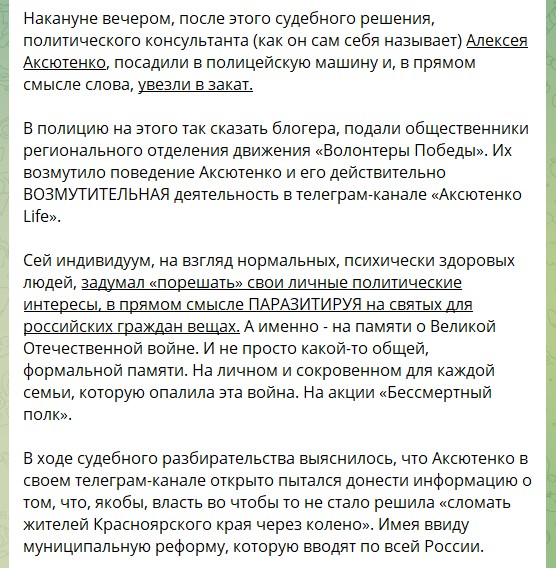 Накануне вечером, после этого судебного решения, политического консультанта (как он сам себя называет) Алексея Аксютенко, посадили в полицейскую машину и, в прямом смысле слова, увезли в закат.

В полицию на этого так сказать блогера, подали общественники регионального отделения движения «Волонтеры Победы». Их возмутило поведение Аксютенко и его действительно ВОЗМУТИТЕЛЬНАЯ деятельность в телеграм-канале «Аксютенко Life».

Сей индивидуум, на взгляд нормальных, психически здоровых людей, задумал «порешать» свои личные политические интересы, в прямом смысле ПАРАЗИТИРУЯ на святых для российских граждан вещах. А именно - на памяти о Великой Отечественной войне. И не просто какой-то общей, формальной памяти. На личном и сокровенном для каждой семьи, которую опалила эта война. На акции «Бессмертный полк».

В ходе судебного разбирательства выяснилось, что Аксютенко в своем телеграм-канале открыто пытался донести информацию о том, что, якобы, власть во чтобы то не стало решила «сломать жителей Красноярского края через колено». Имея ввиду муниципальную реформу, которую вводят по всей России.